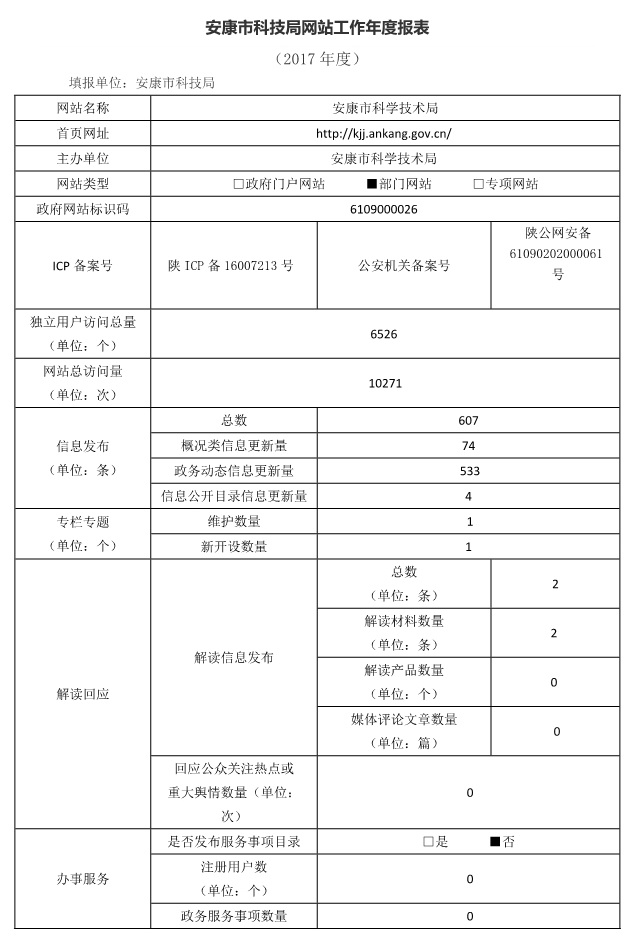 安康市科技局网站工作年度报表

（2017 年度）

填报单位：安康市科技局

| 网站名称 | 安康市科学技术局 | | |
|---|---|---|---|
| 首页网址 | http://kjj.ankang.gov.cn/ | | |
| 主办单位 | 安康市科学技术局 | | |
| 网站类型 | □政府门户网站 ■部门网站 □专项网站 | | |
| 政府网站标识码 | 6109000026 | | |
| ICP 备案号 | 陕 ICP 备 16007213 号 | 公安机关备案号 | 陕公网安备 61090202000061 号 |
| 独立用户访问总量（单位：个） | 6526 | | |
| 网站总访问量（单位：次） | 10271 | | |
| 信息发布（单位：条） | 总数 | 607 | |
| | 概况类信息更新量 | 74 | |
| | 政务动态信息更新量 | 533 | |
| | 信息公开目录信息更新量 | 4 | |
| 专栏专题（单位：个） | 维护数量 | 1 | |
| | 新开设数量 | 1 | |
| 解读回应 | 解读信息发布 | 总数（单位：条） | 2 |
| | | 解读材料数量（单位：条） | 2 |
| | | 解读产品数量（单位：个） | 0 |
| | | 媒体评论文章数量（单位：篇） | 0 |
| | 回应公众关注热点或重大舆情数量（单位：次） | 0 | |
| 办事服务 | 是否发布服务事项目录 | □是 ■否 | |
| | 注册用户数（单位：个） | 0 | |
| | 政务服务事项数量 | 0 | |